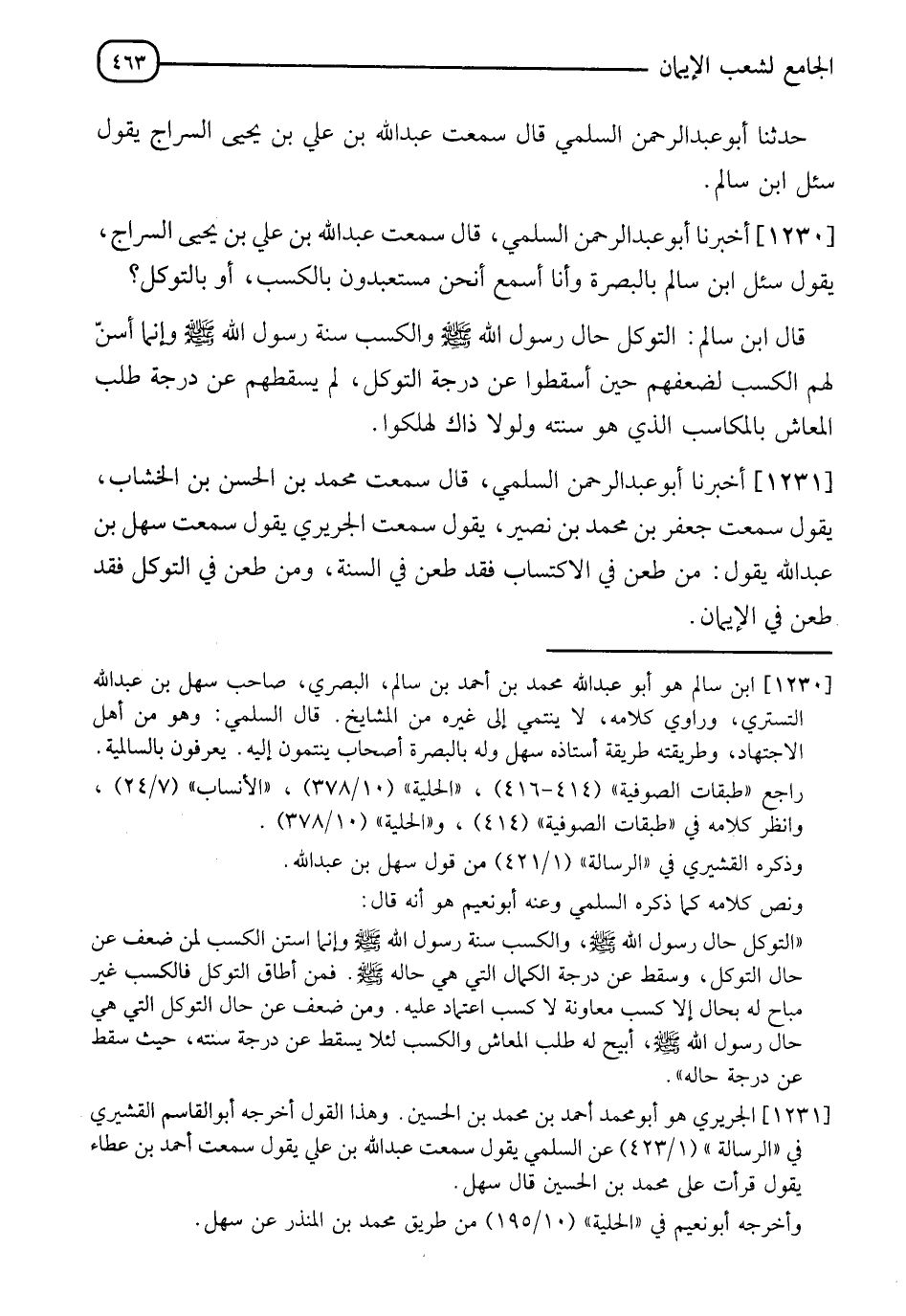 الجامع لشعب الإيمان ٤٦٣

حدثنا أبوعبدالرحمن السلمي قال سمعت عبدالله بن علي بن يحيى السراج يقول سئل ابن سالم.

[١٢٣٠] أخبرنا أبوعبدالرحمن السلمي، قال سمعت عبدالله بن علي بن يحيى السراج، يقول سئل ابن سالم بالبصرة وأنا أسمع أنحن مستعبدون بالكسب، أو بالتوكل؟

قال ابن سالم: التوكل حال رسول الله ﷺ والكسب سنة رسول الله ﷺ وإنما أسنّ لهم الكسب لضعفهم حين أسقطوا عن درجة التوكل، لم يسقطهم عن درجة طلب المعاش بالمكاسب الذي هو سنته ولولا ذاك لهلكوا.

[١٢٣١] أخبرنا أبوعبدالرحمن السلمي، قال سمعت محمد بن الحسن بن الخشاب، يقول سمعت جعفر بن محمد بن نصير، يقول سمعت الجريري يقول سمعت سهل بن عبدالله يقول: من طعن في الاكتساب فقد طعن في السنة، ومن طعن في التوكل فقد طعن في الإيمان.

[١٢٣٠] ابن سالم هو أبو عبدالله محمد بن أحمد بن سالم، البصري، صاحب سهل بن عبدالله التستري، وراوي كلامه، لا ينتمي إلى غيره من المشايخ. قال السلمي: وهو من أهل الاجتهاد، وطريقته طريقة أستاذه سهل وله بالبصرة أصحاب ينتمون إليه. يعرفون بالسالمية. راجع «طبقات الصوفية» (٤١٤-٤١٦)، «الحلية» (٣٧٨/١٠)، «الأنساب» (٢٤/٧)، وانظر كلامه في «طبقات الصوفية» (٤١٤)، و«الحلية» (٣٧٨/١٠).

وذكره القشيري في «الرسالة» (٤٢١/١) من قول سهل بن عبدالله.

ونص كلامه كما ذكره السلمي وعنه أبونعيم هو أنه قال:

«التوكل حال رسول الله ﷺ، والكسب سنة رسول الله ﷺ وإنما استن الكسب لمن ضعف عن حال التوكل، وسقط عن درجة الكمال التي هي حاله ﷺ. فمن أطاق التوكل فالكسب غير مباح له بحال إلا كسب معاونة لا كسب اعتماد عليه. ومن ضعف عن حال التوكل التي هي حال رسول الله ﷺ، أبيح له طلب المعاش والكسب لئلا يسقط عن درجة سنته، حيث سقط عن درجة حاله».

[١٢٣١] الجريري هو أبومحمد أحمد بن محمد بن الحسين. وهذا القول أخرجه أبوالقاسم القشيري في «الرسالة» (٤٢٣/١) عن السلمي يقول سمعت عبدالله بن علي يقول سمعت أحمد بن عطاء يقول قرأت على محمد بن الحسين قال سهل.

وأخرجه أبونعيم في «الحلية» (١٩٥/١٠) من طريق محمد بن المنذر عن سهل.